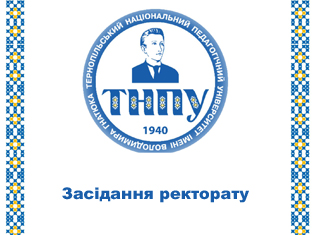 ТЕРНОПІЛЬСЬКИЙ НАЦІОНАЛЬНИЙ ПЕДАГОГІЧНИЙ УНІВЕРСИТЕТ ІМЕНІ ВОЛОДИМИРА ГНАТЮКА

ТНПУ

1940

Засідання ректорату